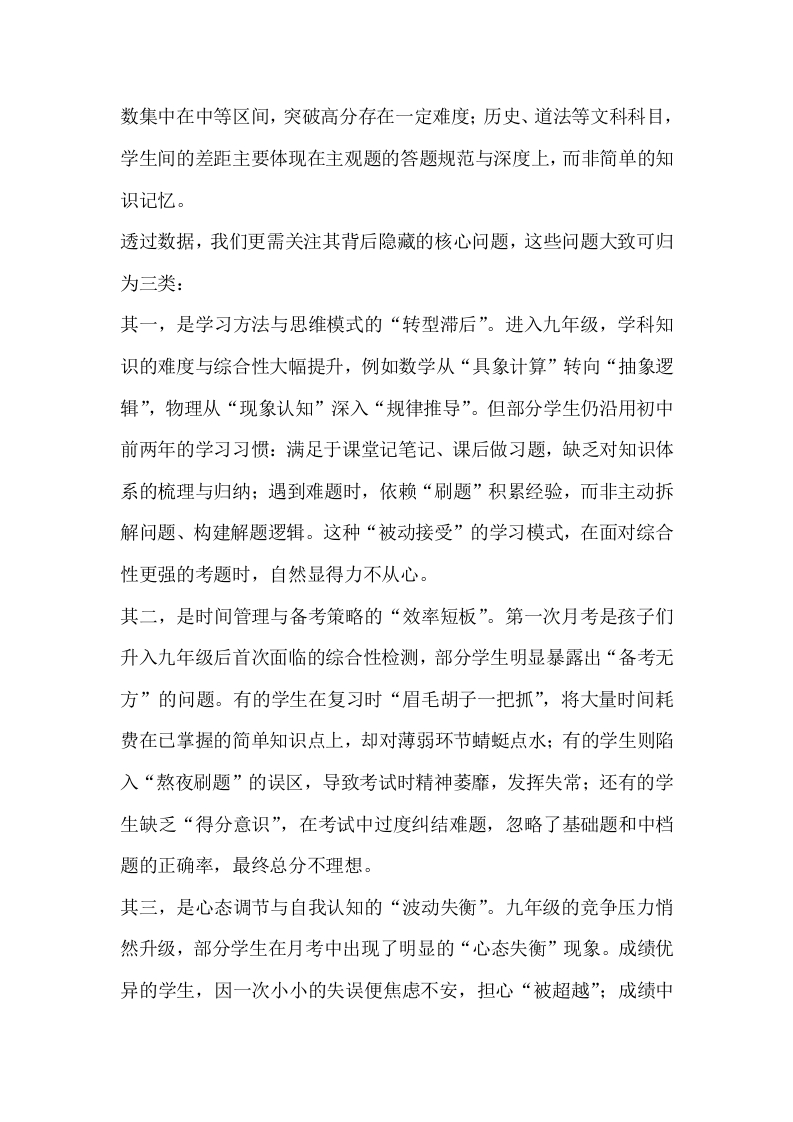 数集中在中等区间，突破高分存在一定难度；历史、道法等文科科目，学生间的差距主要体现在主观题的答题规范与深度上，而非简单的知识记忆。

透过数据，我们更需关注其背后隐藏的核心问题，这些问题大致可归为三类：

其一，是学习方法与思维模式的“转型滞后”。进入九年级，学科知识的难度与综合性大幅提升，例如数学从“具象计算”转向“抽象逻辑”，物理从“现象认知”深入“规律推导”。但部分学生仍沿用初中前两年的学习习惯：满足于课堂记笔记、课后做习题，缺乏对知识体系的梳理与归纳；遇到难题时，依赖“刷题”积累经验，而非主动拆解问题、构建解题逻辑。这种“被动接受”的学习模式，在面对综合性更强的考题时，自然显得力不从心。

其二，是时间管理与备考策略的“效率短板”。第一次月考是孩子们升入九年级后首次面临的综合性检测，部分学生明显暴露出“备考无方”的问题。有的学生在复习时“眉毛胡子一把抓”，将大量时间耗费在已掌握的简单知识点上，却对薄弱环节蜻蜓点水；有的学生则陷入“熬夜刷题”的误区，导致考试时精神萎靡，发挥失常；还有的学生缺乏“得分意识”，在考试中过度纠结难题，忽略了基础题和中档题的正确率，最终总分不理想。

其三，是心态调节与自我认知的“波动失衡”。九年级的竞争压力悄然升级，部分学生在月考中出现了明显的“心态失衡”现象。成绩优异的学生，因一次小小的失误便焦虑不安，担心“被超越”；成绩中